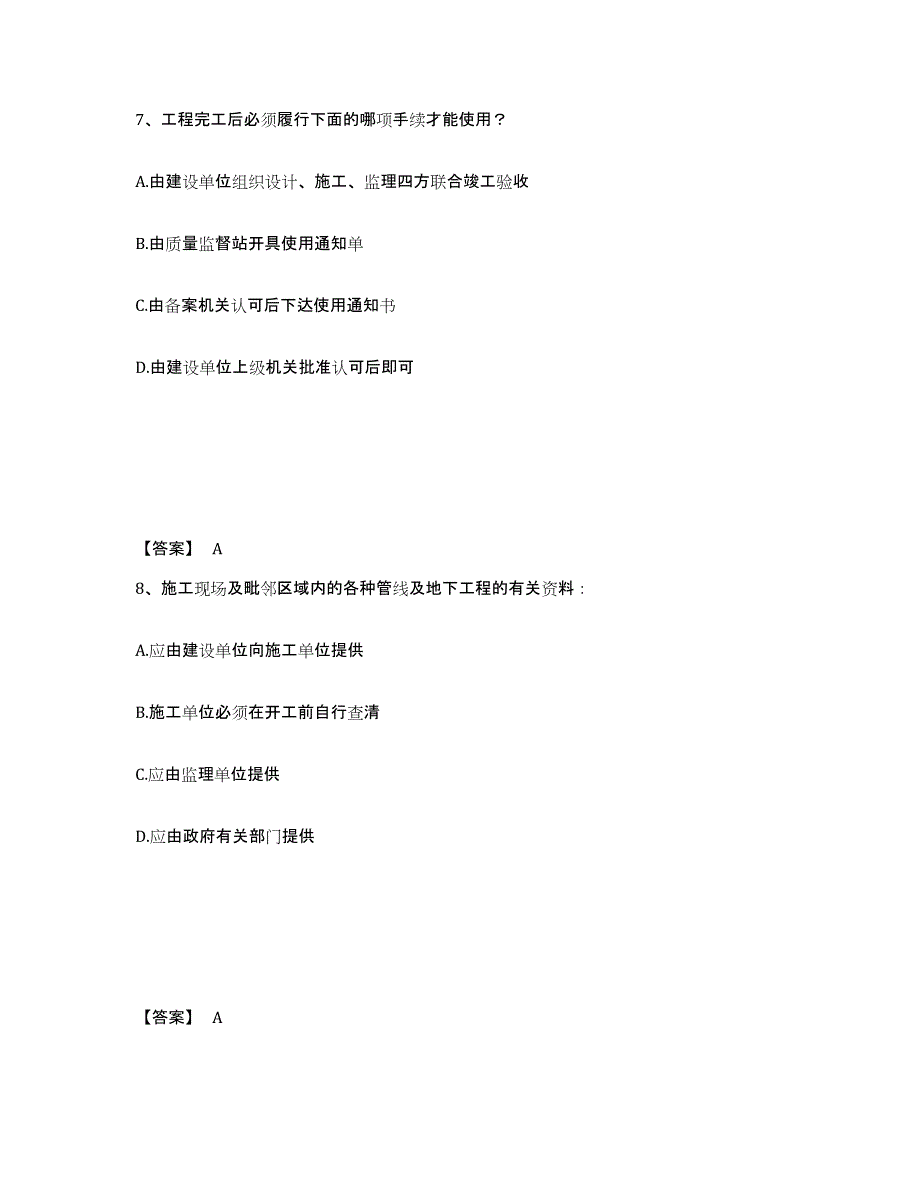 7、工程完工后必须履行下面的哪项手续才能使用？

A.由建设单位组织设计、施工、监理四方联合竣工验收

B.由质量监督站开具使用通知单

C.由备案机关认可后下达使用通知书

D.由建设单位上级机关批准认可后即可

【答案】 A

8、施工现场及毗邻区域内的各种管线及地下工程的有关资料：

A.应由建设单位向施工单位提供

B.施工单位必须在开工前自行查清

C.应由监理单位提供

D.应由政府有关部门提供

【答案】 A